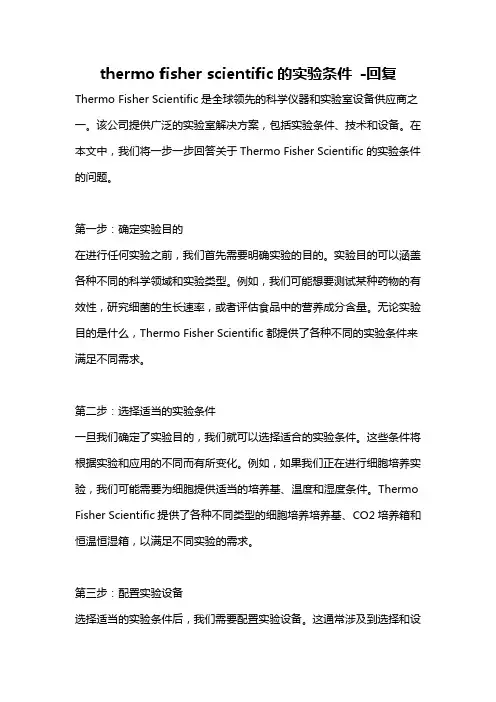 thermo fisher scientific 的实验条件 -回复

Thermo Fisher Scientific 是全球领先的科学仪器和实验室设备供应商之一。该公司提供广泛的实验室解决方案，包括实验条件、技术和设备。在本文中，我们将一步一步回答关于 Thermo Fisher Scientific 的实验条件的问题。

第一步：确定实验目的
在进行任何实验之前，我们首先需要明确实验的目的。实验目的可以涵盖各种不同的科学领域和实验类型。例如，我们可能想要测试某种药物的有效性，研究细菌的生长速率，或者评估食品中的营养成分含量。无论实验目的是什么，Thermo Fisher Scientific 都提供了各种不同的实验条件来满足不同需求。

第二步：选择适当的实验条件
一旦我们确定了实验目的，我们就可以选择适合的实验条件。这些条件将根据实验和应用的不同而有所变化。例如，如果我们正在进行细胞培养实验，我们可能需要为细胞提供适当的培养基、温度和湿度条件。Thermo Fisher Scientific 提供了各种不同类型的细胞培养培养基、CO2 培养箱和恒温恒湿箱，以满足不同实验的需求。

第三步：配置实验设备
选择适当的实验条件后，我们需要配置实验设备。这通常涉及到选择和设